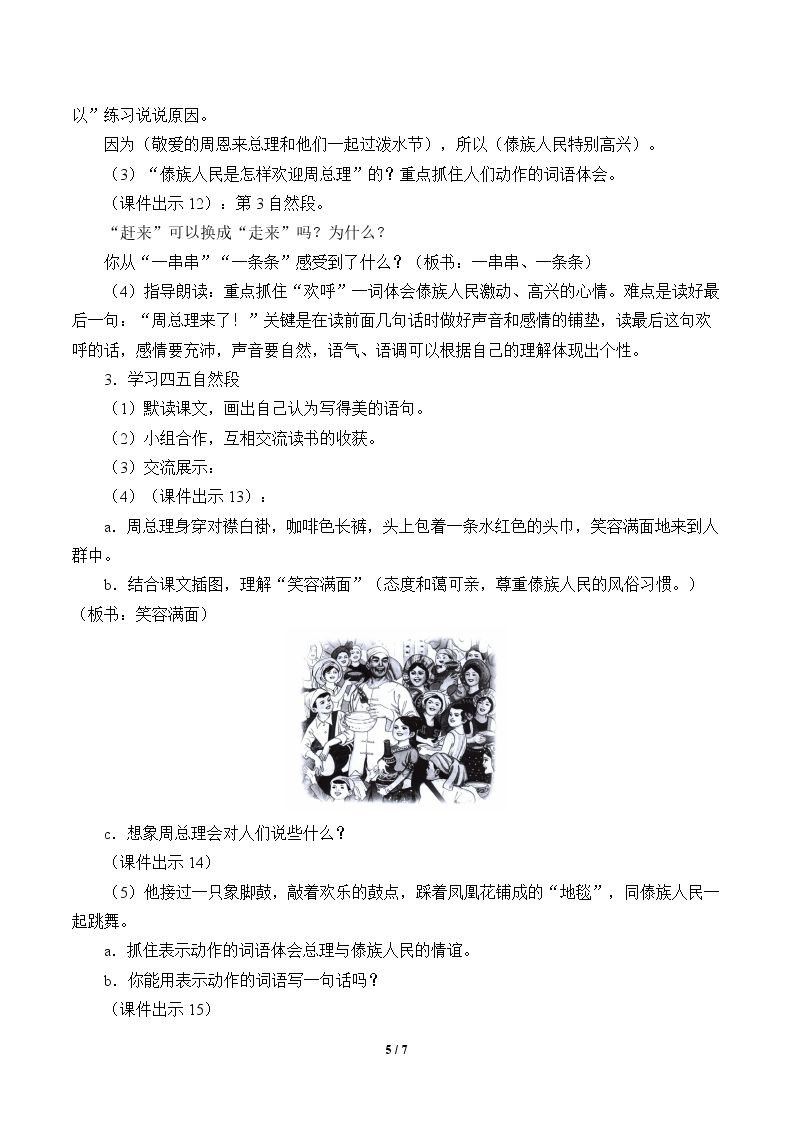 以”练习说说原因。

因为（敬爱的周恩来总理和他们一起过泼水节），所以（傣族人民特别高兴）。

（3）“傣族人民是怎样欢迎周总理”的？重点抓住人们动作的词语体会。

（课件出示12）：第3自然段。

“赶来”可以换成“走来”吗？为什么？

你从“一串串”“一条条”感受到了什么？（板书：一串串、一条条）

（4）指导朗读：重点抓住“欢呼”一词体会傣族人民激动、高兴的心情。难点是读好最后一句：“周总理来了！”关键是在读前面几句话时做好声音和感情的铺垫，读最后这句欢呼的话，感情要充沛，声音要自然，语气、语调可以根据自己的理解体现出个性。

3．学习四五自然段

（1）默读课文，画出自己认为写得美的语句。

（2）小组合作，互相交流读书的收获。

（3）交流展示：

（4）（课件出示13）：

a．周总理身穿对襟白褂，咖啡色长裤，头上包着一条水红色的头巾，笑容满面地来到人群中。

b．结合课文插图，理解“笑容满面”（态度和蔼可亲，尊重傣族人民的风俗习惯。）（板书：笑容满面）

c．想象周总理会对人们说些什么？

（课件出示14）

（5）他接过一只象脚鼓，敲着欢乐的鼓点，踩着凤凰花铺成的“地毯”，同傣族人民一起跳舞。

a．抓住表示动作的词语体会总理与傣族人民的情谊。

b．你能用表示动作的词语写一句话吗？

（课件出示15）

5 / 7